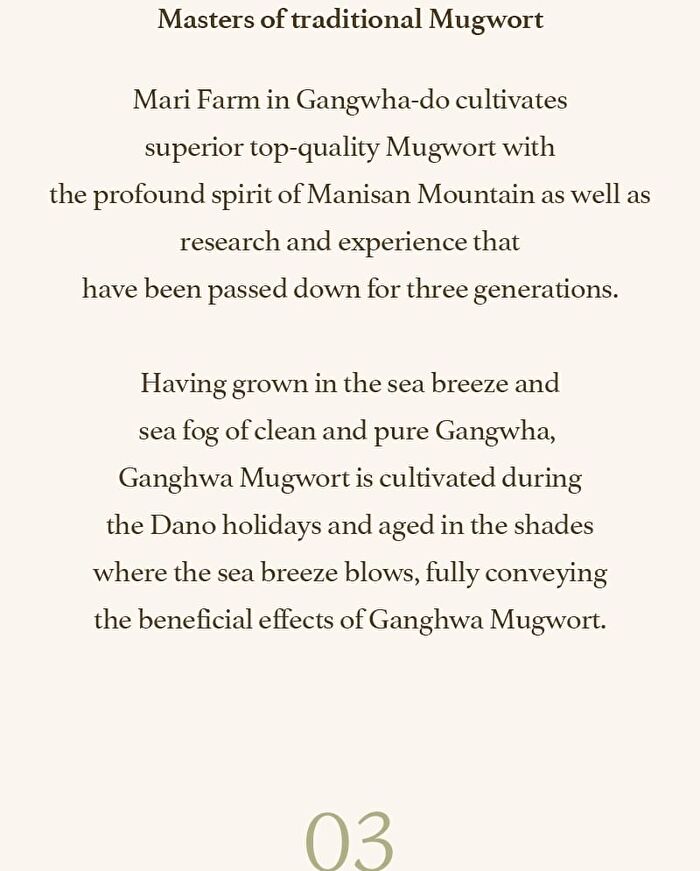 Masters of traditional Mugwort

Mari Farm in Gangwha-do cultivates superior top-quality Mugwort with the profound spirit of Manisan Mountain as well as research and experience that have been passed down for three generations.

Having grown in the sea breeze and sea fog of clean and pure Gangwha, Ganghwa Mugwort is cultivated during the Dano holidays and aged in the shades where the sea breeze blows, fully conveying the beneficial effects of Ganghwa Mugwort.

03